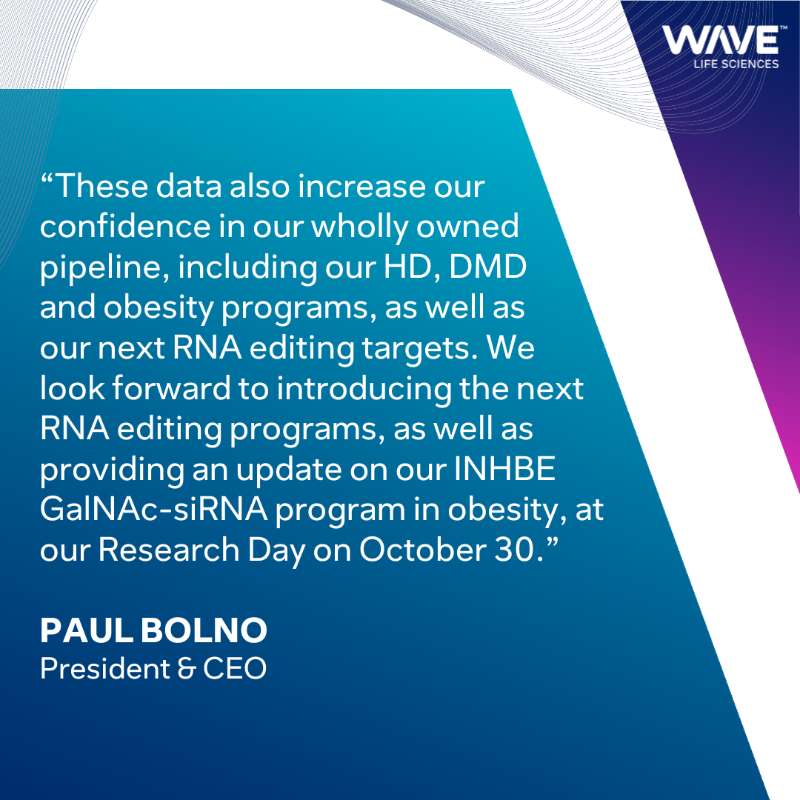 WAVE™
LIFE SCIENCES

"These data also increase our confidence in our wholly owned pipeline, including our HD, DMD and obesity programs, as well as our next RNA editing targets. We look forward to introducing the next RNA editing programs, as well as providing an update on our INHBE GalNAc-siRNA program in obesity, at our Research Day on October 30."

PAUL BOLNO
President & CEO